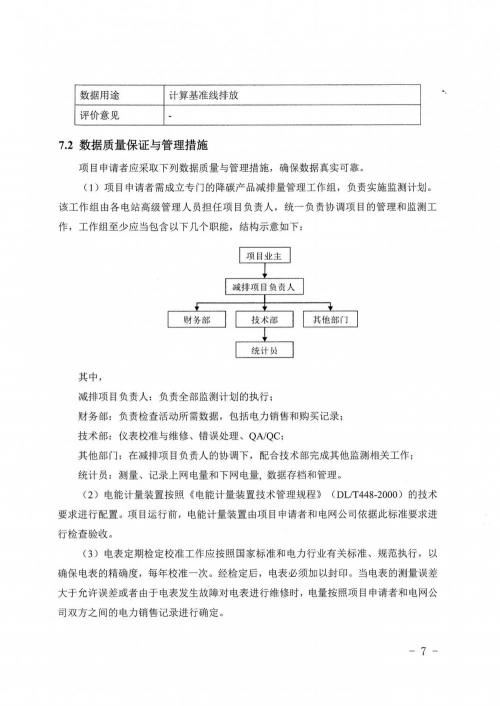 | 数据用途 | 计算基准线排放 |
|---|---|
| 评价意见 | - |

7.2 数据质量保证与管理措施

项目申请者应采取下列数据质量与管理措施，确保数据真实可靠。

（1）项目申请者需成立专门的降碳产品减排量管理工作组，负责实施监测计划。该工作组由各电站高级管理人员担任项目负责人，统一负责协调项目的管理和监测工作，工作组至少应当包含以下几个职能，结构示意如下：

项目业主

减排项目负责人

财务部

技术部

其他部门

统计员

其中，

减排项目负责人：负责全部监测计划的执行；

财务部：负责检查活动所需数据，包括电力销售和购买记录；

技术部：仪表校准与维修、错误处理、QA/QC；

其他部门：在减排项目负责人的协调下，配合技术部完成其他监测相关工作；

统计员：测量、记录上网电量和下网电量，数据存档和管理。

（2）电能计量装置按照《电能计量装置技术管理规程》（DL/T448-2000）的技术要求进行配置。项目运行前，电能计量装置由项目申请者和电网公司依据此标准要求进行检查验收。

（3）电表定期检定校准工作应按照国家标准和电力行业有关标准、规范执行，以确保电表的精确度，每年校准一次。经检定后，电表必须加以封印。当电表的测量误差大于允许误差或者由于电表发生故障对电表进行维修时，电量按照项目申请者和电网公司双方之间的电力销售记录进行确定。

- 7 -